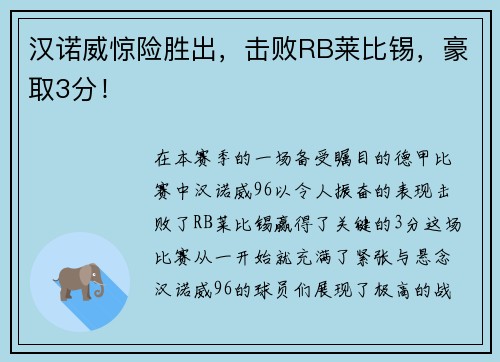 汉诺威惊险胜出，击败RB莱比锡，豪取3分！

在本赛季的一场备受瞩目的德甲比赛中汉诺威96以令人振奋的表现击败了RB莱比锡赢得了关键的3分这场比赛从一开始就充满了紧张与悬念汉诺威96的球员们展现了极高的战